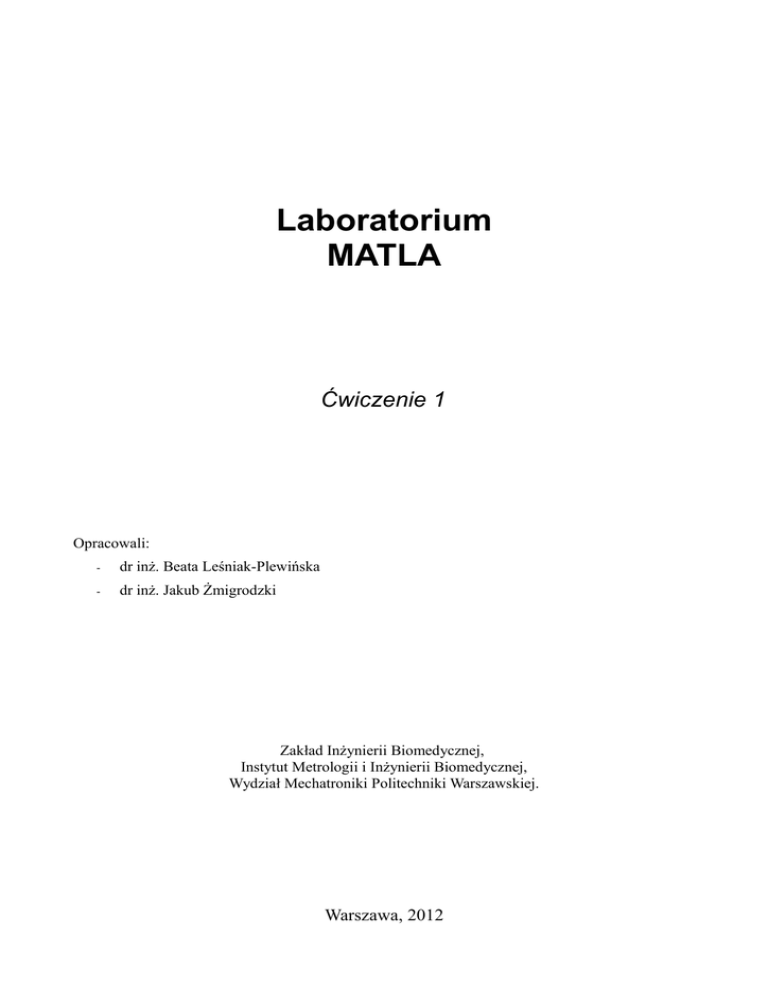 Laboratorium
MATLA

Ćwiczenie 1

Opracowali:

- dr inż. Beata Leśniak-Plewińska
- dr inż. Jakub Żmigrodzki

Zakład Inżynierii Biomedycznej,
Instytut Metrologii i Inżynierii Biomedycznej,
Wydział Mechatroniki Politechniki Warszawskiej.

Warszawa, 2012